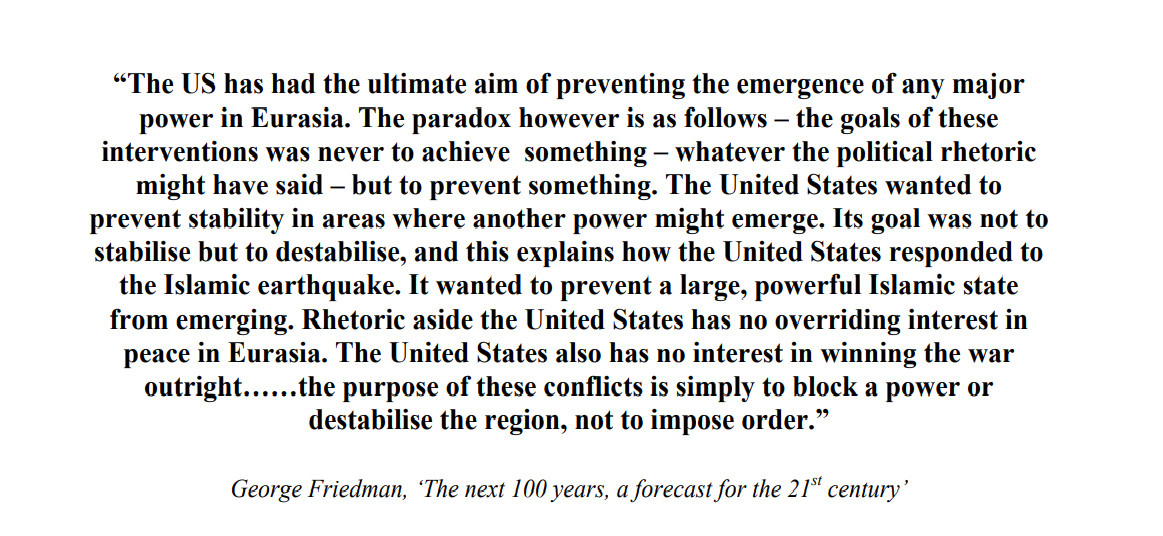 “The US has had the ultimate aim of preventing the emergence of any major power in Eurasia. The paradox however is as follows – the goals of these interventions was never to achieve something – whatever the political rhetoric might have said – but to prevent something. The United States wanted to prevent stability in areas where another power might emerge. Its goal was not to stabilise but to destabilise, and this explains how the United States responded to the Islamic earthquake. It wanted to prevent a large, powerful Islamic state from emerging. Rhetoric aside the United States has no overriding interest in peace in Eurasia. The United States also has no interest in winning the war outright……the purpose of these conflicts is simply to block a power or destabilise the region, not to impose order.”

George Friedman, ‘The next 100 years, a forecast for the 21$^{st}$ century’